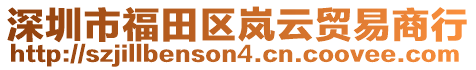 深圳市福田区岚云贸易商行
http://szjillbenson4.cn.coovee.com